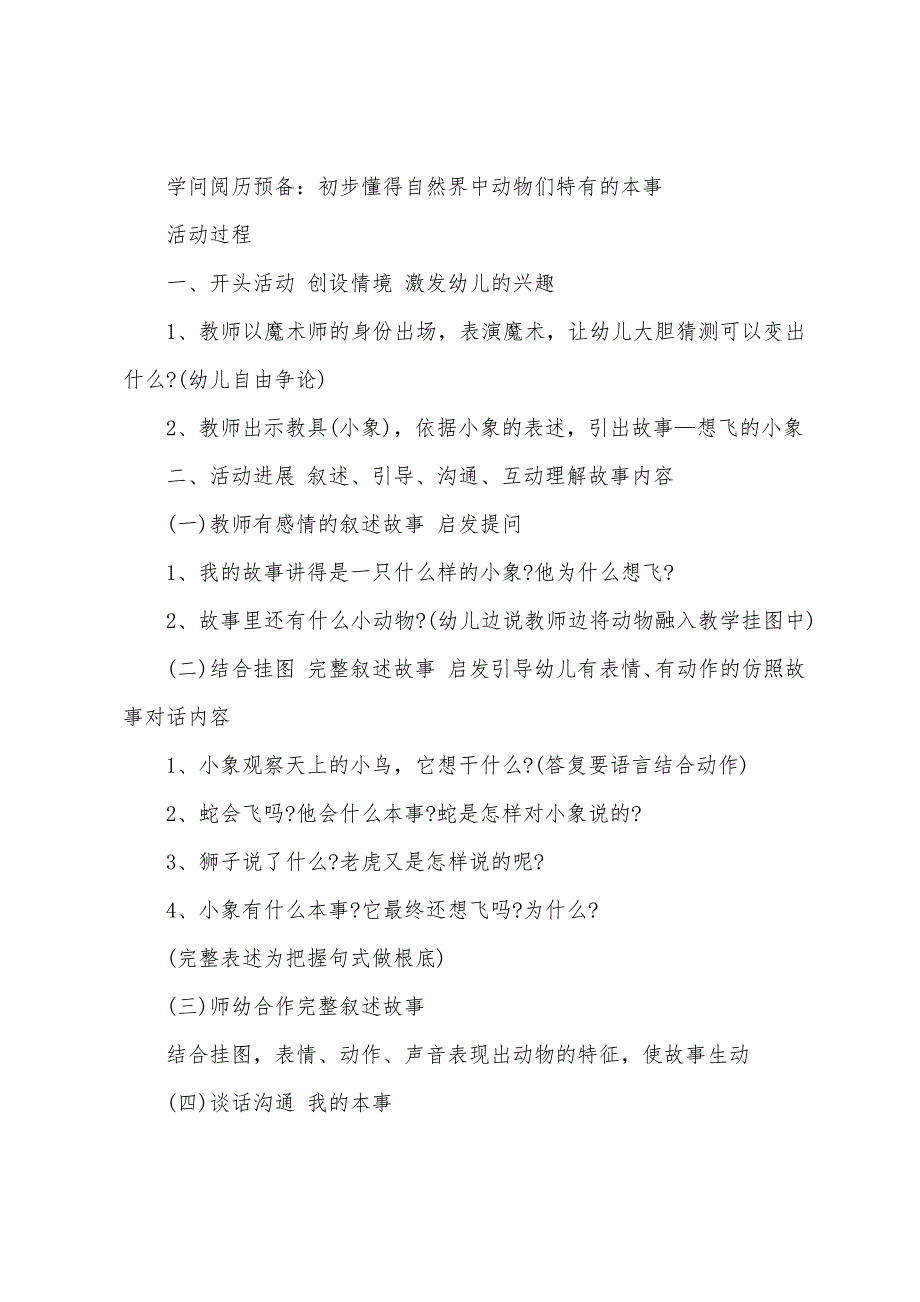 学问阅历预备：初步懂得自然界中动物们特有的本事

活动过程

一、开头活动 创设情境 激发幼儿的兴趣

1、教师以魔术师的身份出场，表演魔术，让幼儿大胆猜测可以变出什么?(幼儿自由争论)

2、教师出示教具(小象)，依据小象的表述，引出故事—想飞的小象

二、活动进展 叙述、引导、沟通、互动理解故事内容

(一)教师有感情的叙述故事 启发提问

1、我的故事讲得是一只什么样的小象?他为什么想飞?

2、故事里还有什么小动物?(幼儿边说教师边将动物融入教学挂图中)

(二)结合挂图 完整叙述故事 启发引导幼儿有表情、有动作的仿照故事对话内容

1、小象观察天上的小鸟，它想干什么?(答复要语言结合动作)

2、蛇会飞吗?他会什么本事?蛇是怎样对小象说的?

3、狮子说了什么?老虎又是怎样说的呢?

4、小象有什么本事?它最终还想飞吗?为什么?

(完整表述为把握句式做根底)

(三)师幼合作完整叙述故事

结合挂图，表情、动作、声音表现出动物的特征，使故事生动

(四)谈话沟通 我的本事